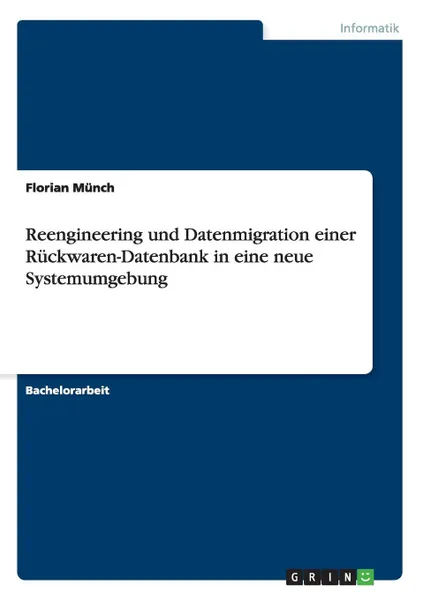 Informatik

Florian Münch

Reengineering und Datenmigration einer Rückwaren-Datenbank in eine neue Systemumgebung

Bachelorarbeit

GRIN